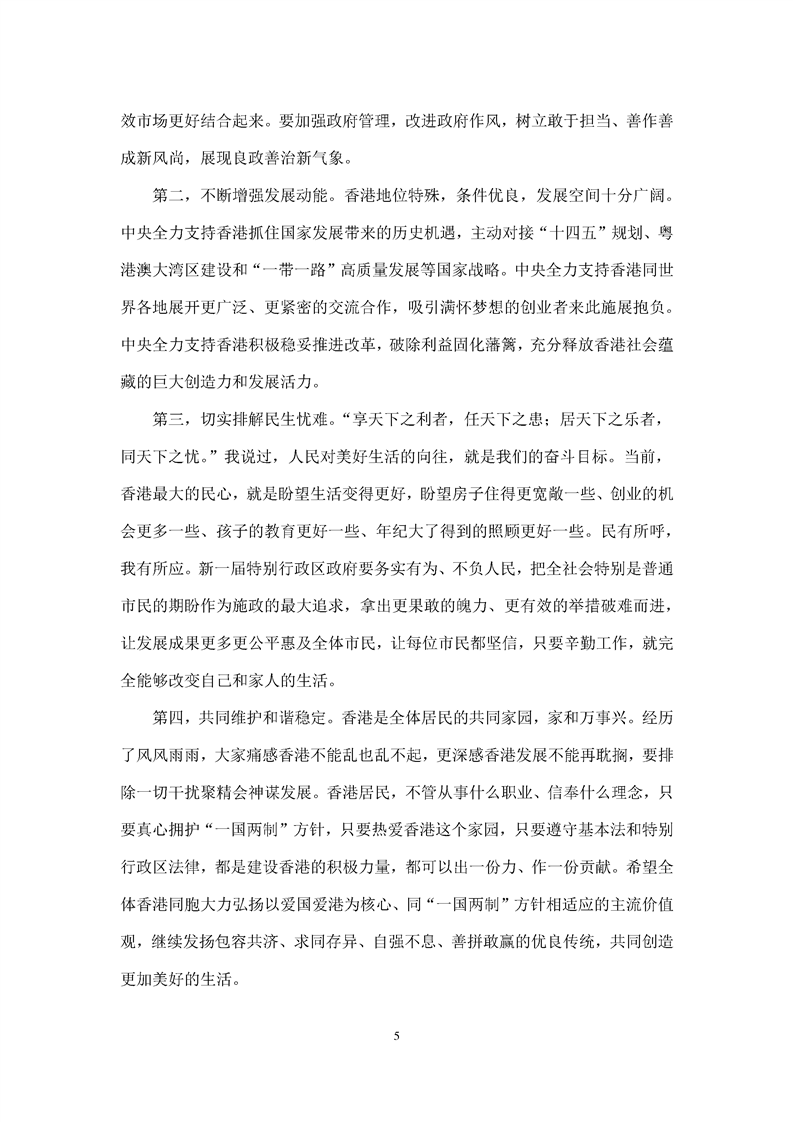 效市场更好结合起来。要加强政府管理，改进政府作风，树立敢于担当、善作善成新风尚，展现良政善治新气象。

第二，不断增强发展动能。香港地位特殊，条件优良，发展空间十分广阔。中央全力支持香港抓住国家发展带来的历史机遇，主动对接“十四五”规划、粤港澳大湾区建设和“一带一路”高质量发展等国家战略。中央全力支持香港同世界各地展开更广泛、更紧密的交流合作，吸引满怀梦想的创业者来此施展抱负。中央全力支持香港积极稳妥推进改革，破除利益固化藩篱，充分释放香港社会蕴藏的巨大创造力和发展活力。

第三，切实排解民生忧难。“享天下之利者，任天下之患；居天下之乐者，同天下之忧。”我说过，人民对美好生活的向往，就是我们的奋斗目标。当前，香港最大的民心，就是盼望生活变得更好，盼望房子住得更宽敞一些、创业的机会更多一些、孩子的教育更好一些、年纪大了得到的照顾更好一些。民有所呼，我有所应。新一届特别行政区政府要务实有为、不负人民，把全社会特别是普通市民的期盼作为施政的最大追求，拿出更果敢的魄力、更有效的举措破难而进，让发展成果更多更公平惠及全体市民，让每位市民都坚信，只要辛勤工作，就完全能够改变自己和家人的生活。

第四，共同维护和谐稳定。香港是全体居民的共同家园，家和万事兴。经历了风风雨雨，大家痛感香港不能乱也乱不起，更深感香港发展不能再耽搁，要排除一切干扰聚精会神谋发展。香港居民，不管从事什么职业、信奉什么理念，只要真心拥护“一国两制”方针，只要热爱香港这个家园，只要遵守基本法和特别行政区法律，都是建设香港的积极力量，都可以出一份力、作一份贡献。希望全体香港同胞大力弘扬以爱国爱港为核心、同“一国两制”方针相适应的主流价值观，继续发扬包容共济、求同存异、自强不息、善拼敢赢的优良传统，共同创造更加美好的生活。

5